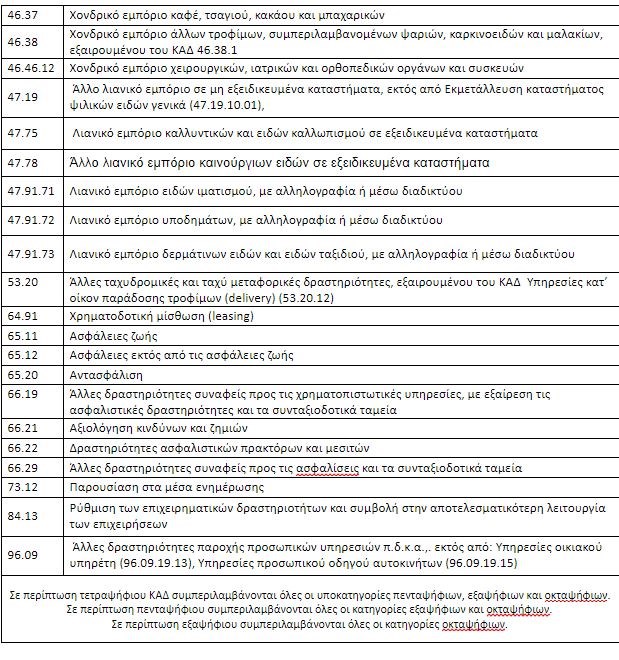 | | |
|---|---|
| 46.37 | Χονδρικό εμπόριο καφέ, τσαγιού, κακάου και μπαχαρικών |
| 46.38 | Χονδρικό εμπόριο άλλων τροφίμων, συμπεριλαμβανομένων ψαριών, καρκινοειδών και μαλακίων, εξαιρουμένου του ΚΑΔ 46.38.1 |
| 46.46.12 | Χονδρικό εμπόριο χειρουργικών, ιατρικών και ορθοπεδικών οργάνων και συσκευών |
| 47.19 | Άλλο λιανικό εμπόριο σε μη εξειδικευμένα καταστήματα, εκτός από Εκμετάλλευση καταστήματος ψιλικών ειδών γενικά (47.19.10.01), |
| 47.75 | Λιανικό εμπόριο καλλυντικών και ειδών καλλωπισμού σε εξειδικευμένα καταστήματα |
| 47.78 | Άλλο λιανικό εμπόριο καινούργιων ειδών σε εξειδικευμένα καταστήματα |
| 47.91.71 | Λιανικό εμπόριο ειδών ιματισμού, με αλληλογραφία ή μέσω διαδικτύου |
| 47.91.72 | Λιανικό εμπόριο υποδημάτων, με αλληλογραφία ή μέσω διαδικτύου |
| 47.91.73 | Λιανικό εμπόριο δερμάτινων ειδών και ειδών ταξιδιού, με αλληλογραφία ή μέσω διαδικτύου |
| 53.20 | Άλλες ταχυδρομικές και ταχύ μεταφορικές δραστηριότητες, εξαιρουμένου του ΚΑΔ Υπηρεσίες κατ' οίκον παράδοσης τροφίμων (delivery) (53.20.12) |
| 64.91 | Χρηματοδοτική μίσθωση (leasing) |
| 65.11 | Ασφάλειες ζωής |
| 65.12 | Ασφάλειες εκτός από τις ασφάλειες ζωής |
| 65.20 | Αντασφάλιση |
| 66.19 | Άλλες δραστηριότητες συναφείς προς τις χρηματοπιστωτικές υπηρεσίες, με εξαίρεση τις ασφαλιστικές δραστηριότητες και τα συνταξιοδοτικά ταμεία |
| 66.21 | Αξιολόγηση κινδύνων και ζημιών |
| 66.22 | Δραστηριότητες ασφαλιστικών πρακτόρων και μεσιτών |
| 66.29 | Άλλες δραστηριότητες συναφείς προς τις ασφαλίσεις και τα συνταξιοδοτικά ταμεία |
| 73.12 | Παρουσίαση στα μέσα ενημέρωσης |
| 84.13 | Ρύθμιση των επιχειρηματικών δραστηριοτήτων και συμβολή στην αποτελεσματικότερη λειτουργία των επιχειρήσεων |
| 96.09 | Άλλες δραστηριότητες παροχής προσωπικών υπηρεσιών π.δ.κ.α.,. εκτός από: Υπηρεσίες οικιακού υπηρέτη (96.09.19.13), Υπηρεσίες προσωπικού οδηγού αυτοκινήτων (96.09.19.15) |

Σε περίπτωση τετραψήφιου ΚΑΔ συμπεριλαμβάνονται όλες οι υποκατηγορίες πενταψήφιων, εξαψήφιων και οκταψήφιων.
Σε περίπτωση πενταψήφιου συμπεριλαμβάνονται όλες οι κατηγορίες εξαψήφιων και οκταψήφιων.
Σε περίπτωση εξαψήφιου συμπεριλαμβάνονται όλες οι κατηγορίες οκταψήφιων.